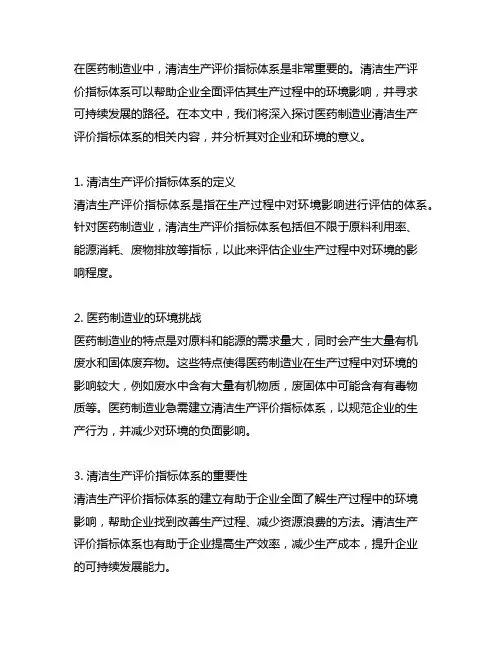 在医药制造业中，清洁生产评价指标体系是非常重要的。清洁生产评价指标体系可以帮助企业全面评估其生产过程中的环境影响，并寻求可持续发展的路径。在本文中，我们将深入探讨医药制造业清洁生产评价指标体系的相关内容，并分析其对企业和环境的意义。

1. 清洁生产评价指标体系的定义
清洁生产评价指标体系是指在生产过程中对环境影响进行评估的体系。针对医药制造业，清洁生产评价指标体系包括但不限于原料利用率、能源消耗、废物排放等指标，以此来评估企业生产过程中对环境的影响程度。

2. 医药制造业的环境挑战
医药制造业的特点是对原料和能源的需求量大，同时会产生大量有机废水和固体废弃物。这些特点使得医药制造业在生产过程中对环境的影响较大，例如废水中含有大量有机物质，废固体中可能含有有毒物质等。医药制造业急需建立清洁生产评价指标体系，以规范企业的生产行为，并减少对环境的负面影响。

3. 清洁生产评价指标体系的重要性
清洁生产评价指标体系的建立有助于企业全面了解生产过程中的环境影响，帮助企业找到改善生产过程、减少资源浪费的方法。清洁生产评价指标体系也有助于企业提高生产效率，减少生产成本，提升企业的可持续发展能力。